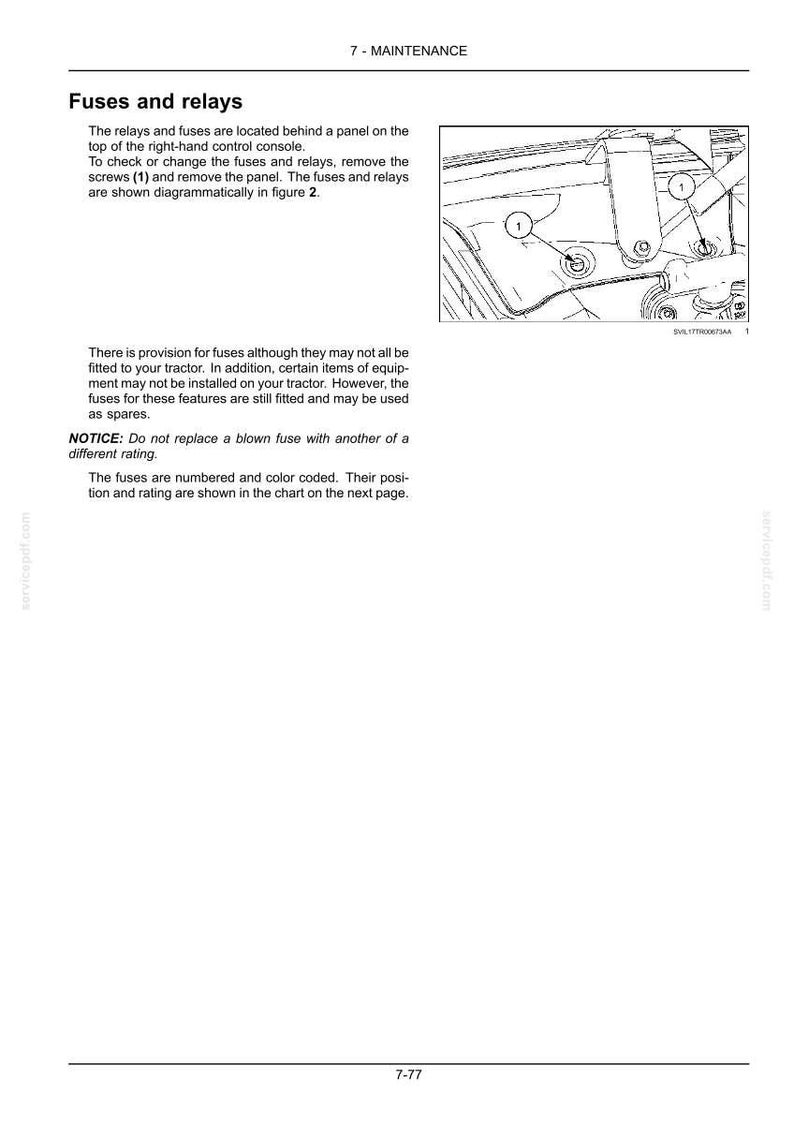 7 - MAINTENANCE

Fuses and relays

The relays and fuses are located behind a panel on the top of the right-hand control console.
To check or change the fuses and relays, remove the screws (1) and remove the panel. The fuses and relays are shown diagrammatically in figure 2.

1

1

SVIL17TR00673AA 1

There is provision for fuses although they may not all be fitted to your tractor. In addition, certain items of equipment may not be installed on your tractor. However, the fuses for these features are still fitted and may be used as spares.

NOTICE: Do not replace a blown fuse with another of a different rating.

The fuses are numbered and color coded. Their position and rating are shown in the chart on the next page.

7-77

servicepdf.com